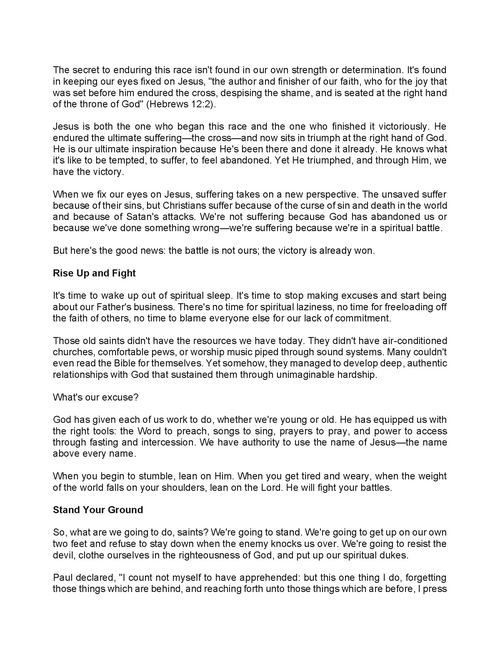 The secret to enduring this race isn't found in our own strength or determination. It's found in keeping our eyes fixed on Jesus, "the author and finisher of our faith, who for the joy that was set before him endured the cross, despising the shame, and is seated at the right hand of the throne of God" (Hebrews 12:2).

Jesus is both the one who began this race and the one who finished it victoriously. He endured the ultimate suffering—the cross—and now sits in triumph at the right hand of God. He is our ultimate inspiration because He's been there and done it already. He knows what it's like to be tempted, to suffer, to feel abandoned. Yet He triumphed, and through Him, we have the victory.

When we fix our eyes on Jesus, suffering takes on a new perspective. The unsaved suffer because of their sins, but Christians suffer because of the curse of sin and death in the world and because of Satan's attacks. We're not suffering because God has abandoned us or because we've done something wrong—we're suffering because we're in a spiritual battle.

But here's the good news: the battle is not ours; the victory is already won.

Rise Up and Fight

It's time to wake up out of spiritual sleep. It's time to stop making excuses and start being about our Father's business. There's no time for spiritual laziness, no time for freeloading off the faith of others, no time to blame everyone else for our lack of commitment.

Those old saints didn't have the resources we have today. They didn't have air-conditioned churches, comfortable pews, or worship music piped through sound systems. Many couldn't even read the Bible for themselves. Yet somehow, they managed to develop deep, authentic relationships with God that sustained them through unimaginable hardship.

What's our excuse?

God has given each of us work to do, whether we're young or old. He has equipped us with the right tools: the Word to preach, songs to sing, prayers to pray, and power to access through fasting and intercession. We have authority to use the name of Jesus—the name above every name.

When you begin to stumble, lean on Him. When you get tired and weary, when the weight of the world falls on your shoulders, lean on the Lord. He will fight your battles.

Stand Your Ground

So, what are we going to do, saints? We're going to stand. We're going to get up on our own two feet and refuse to stay down when the enemy knocks us over. We're going to resist the devil, clothe ourselves in the righteousness of God, and put up our spiritual dukes.

Paul declared, "I count not myself to have apprehended: but this one thing I do, forgetting those things which are behind, and reaching forth unto those things which are before, I press